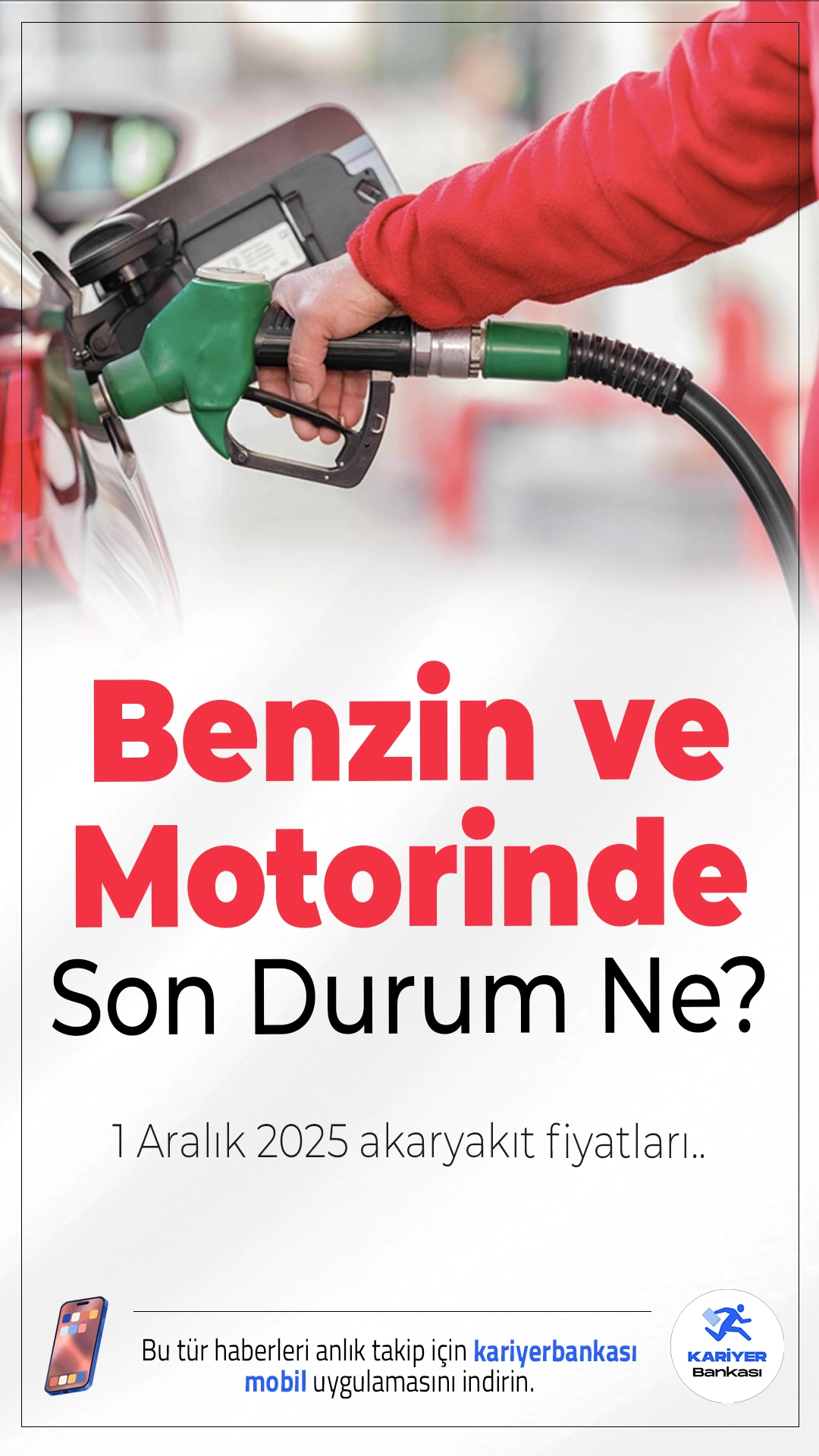 Benzin ve Motorinde Son Durum Ne?

1 Aralık 2025 akaryakıt fiyatları..

Bu tür haberleri anlık takip için kariyerbankası mobil uygulamasını indirin.

KARİYER Bankası